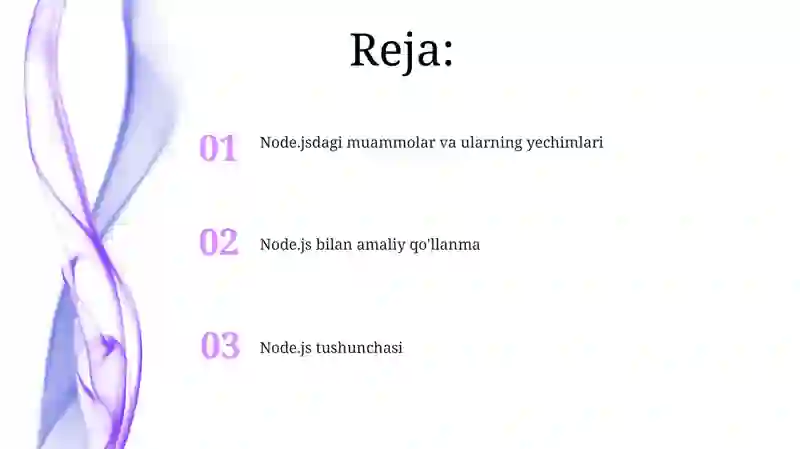 Reja:

01 Node.jsdagi muammolar va ularning yechimlari

02 Node.js bilan amaliy qo'llanma

03 Node.js tushunchasi